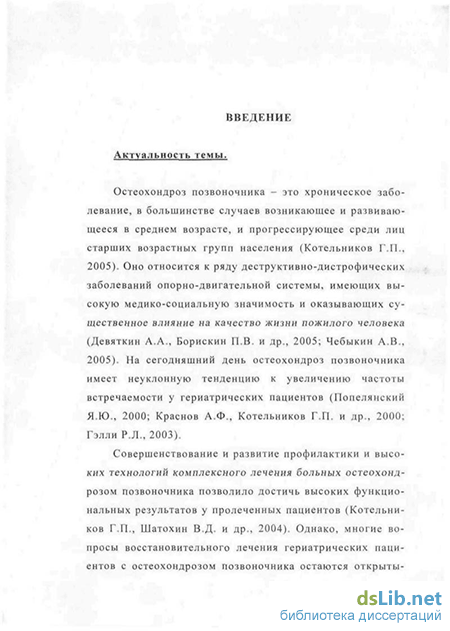 ВВЕДЕНИЕ

Актуальность темы.

Остеохондроз позвоночника – это хроническое заболевание, в большинстве случаев возникающее и развивающееся в среднем возрасте, и прогрессирующее среди лиц старших возрастных групп населения (Котельников Г.П., 2005). Оно относится к ряду деструктивно-дистрофических заболеваний опорно-двигательной системы, имеющих высокую медико-социальную значимость и оказывающих существенное влияние на качество жизни пожилого человека (Девяткин А.А., Борискин П.В. и др., 2005; Чебыкин А.В., 2005). На сегодняшний день остеохондроз позвоночника имеет неуклонную тенденцию к увеличению частоты встречаемости у гериатрических пациентов (Попелянский Я.Ю., 2000; Краснов А.Ф., Котельников Г.П. и др., 2000; Гэлли Р.Л., 2003).

Совершенствование и развитие профилактики и высоких технологий комплексного лечения больных остеохондрозом позвоночника позволило достичь высоких функциональных результатов у пролеченных пациентов (Котельников Г.П., Шатохин В.Д. и др., 2004). Однако, многие вопросы восстановительного лечения гериатрических пациентов с остеохондрозом позвоночника остаются открыты-

dsLib.net
библиотека диссертаций